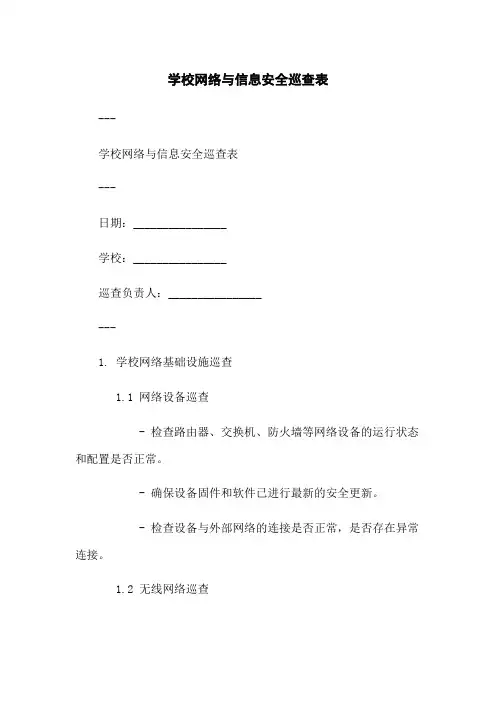 学校网络与信息安全巡查表

---

学校网络与信息安全巡查表

---

日期：________________

学校：________________

巡查负责人：________________

---

1. 学校网络基础设施巡查

1.1 网络设备巡查

- 检查路由器、交换机、防火墙等网络设备的运行状态和配置是否正常。

- 确保设备固件和软件已进行最新的安全更新。

- 检查设备与外部网络的连接是否正常，是否存在异常连接。

1.2 无线网络巡查